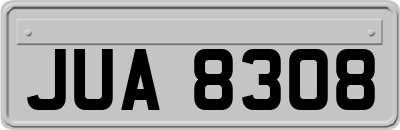 JUA 8308